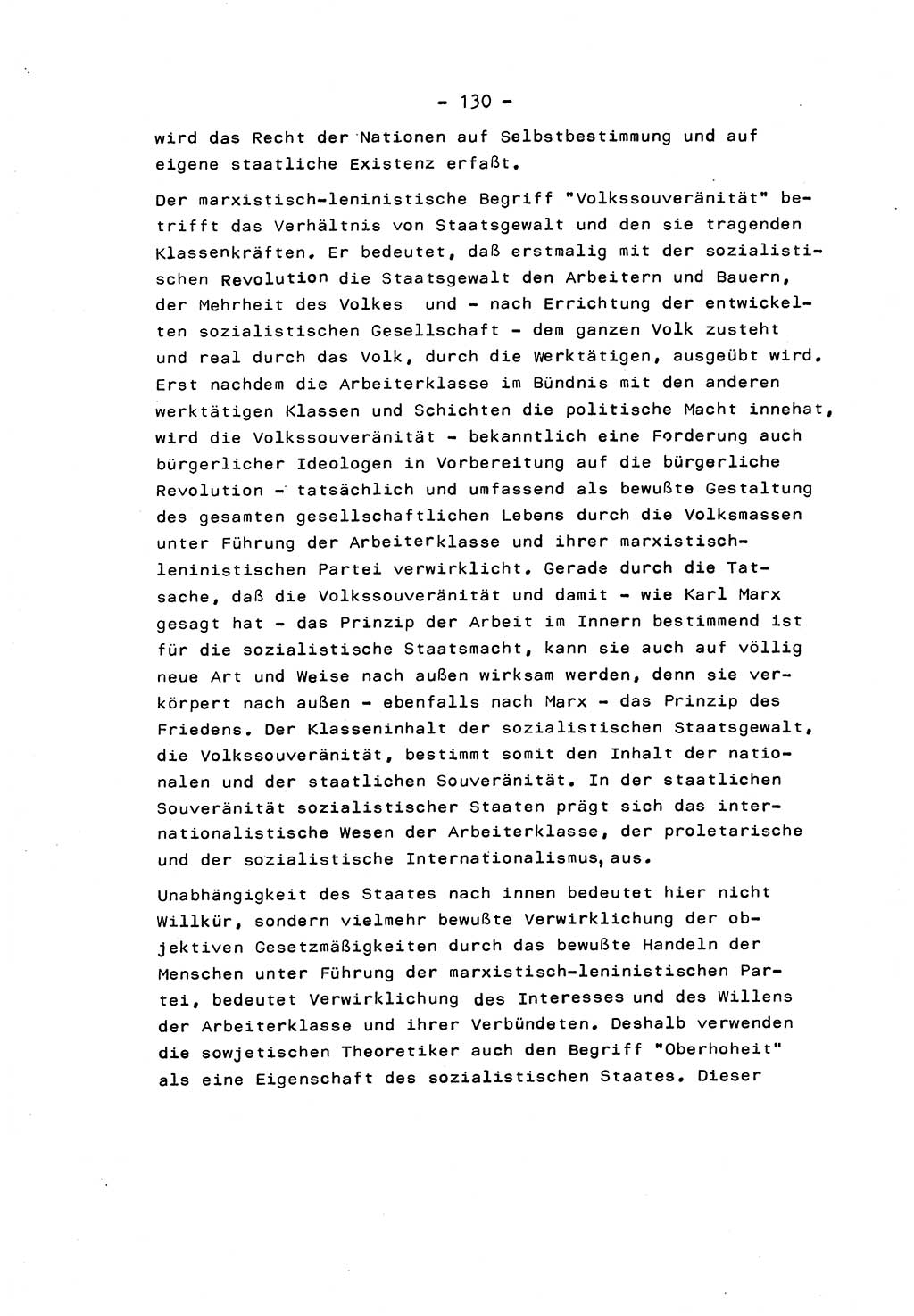 - 130 -

wird das Recht der Nationen auf Selbstbestimmung und auf eigene staatliche Existenz erfaßt.

Der marxistisch-leninistische Begriff "Volkssouveränität" betrifft das Verhältnis von Staatsgewalt und den sie tragenden Klassenkräften. Er bedeutet, daß erstmalig mit der sozialistischen Revolution die Staatsgewalt den Arbeitern und Bauern, der Mehrheit des Volkes und - nach Errichtung der entwickelten sozialistischen Gesellschaft - dem ganzen Volk zusteht und real durch das Volk, durch die Werktätigen, ausgeübt wird. Erst nachdem die Arbeiterklasse im Bündnis mit den anderen werktätigen Klassen und Schichten die politische Macht innehat, wird die Volkssouveränität - bekanntlich eine Forderung auch bürgerlicher Ideologen in Vorbereitung auf die bürgerliche Revolution - tatsächlich und umfassend als bewußte Gestaltung des gesamten gesellschaftlichen Lebens durch die Volksmassen unter Führung der Arbeiterklasse und ihrer marxistisch-leninistischen Partei verwirklicht. Gerade durch die Tatsache, daß die Volkssouveränität und damit - wie Karl Marx gesagt hat - das Prinzip der Arbeit im Innern bestimmend ist für die sozialistische Staatsmacht, kann sie auch auf völlig neue Art und Weise nach außen wirksam werden, denn sie verkörpert nach außen - ebenfalls nach Marx - das Prinzip des Friedens. Der Klasseninhalt der sozialistischen Staatsgewalt, die Volkssouveränität, bestimmt somit den Inhalt der nationalen und der staatlichen Souveränität. In der staatlichen Souveränität sozialistischer Staaten prägt sich das internationalistische Wesen der Arbeiterklasse, der proletarische und der sozialistische Internationalismus, aus.

Unabhängigkeit des Staates nach innen bedeutet hier nicht Willkür, sondern vielmehr bewußte Verwirklichung der objektiven Gesetzmäßigkeiten durch das bewußte Handeln der Menschen unter Führung der marxistisch-leninistischen Partei, bedeutet Verwirklichung des Interesses und des Willens der Arbeiterklasse und ihrer Verbündeten. Deshalb verwenden die sowjetischen Theoretiker auch den Begriff "Oberhoheit" als eine Eigenschaft des sozialistischen Staates. Dieser